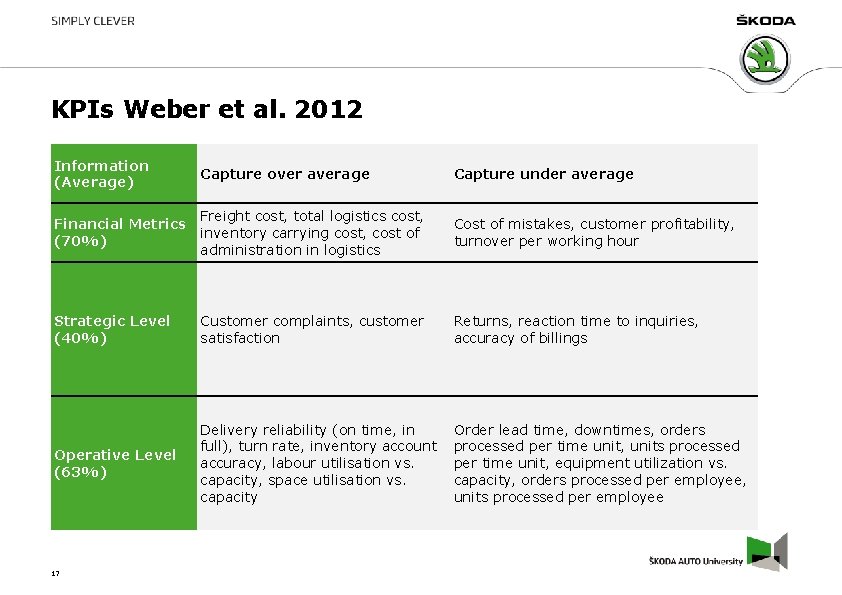 SIMPLY CLEVER

ŠKODA

KPIs Weber et al. 2012

| Information (Average) | Capture over average | Capture under average |
|---|---|---|
| Financial Metrics (70%) | Freight cost, total logistics cost, inventory carrying cost, cost of administration in logistics | Cost of mistakes, customer profitability, turnover per working hour |
| Strategic Level (40%) | Customer complaints, customer satisfaction | Returns, reaction time to inquiries, accuracy of billings |
| Operative Level (63%) | Delivery reliability (on time, in full), turn rate, inventory account accuracy, labour utilisation vs. capacity, space utilisation vs. capacity | Order lead time, downtimes, orders processed per time unit, units processed per time unit, equipment utilization vs. capacity, orders processed per employee, units processed per employee |

17

ŠKODA AUTO University